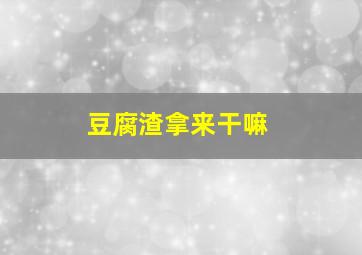 豆腐渣拿来干嘛